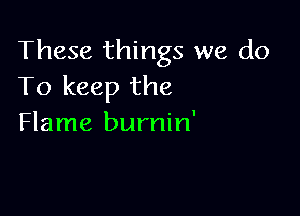 These things we do
To keep the
Flame burnin'